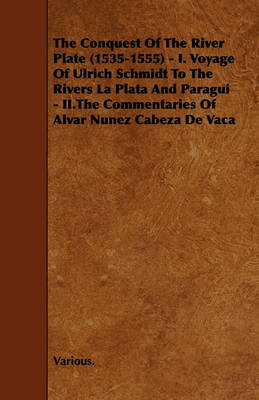 The Conquest Of The River Plate (1535-1555) - I. Voyage Of Ulrich Schmidt To The Rivers La Plata And Paragui - II.The Commentaries Of Alvar Nunez Cabeza De Vaca

Various.